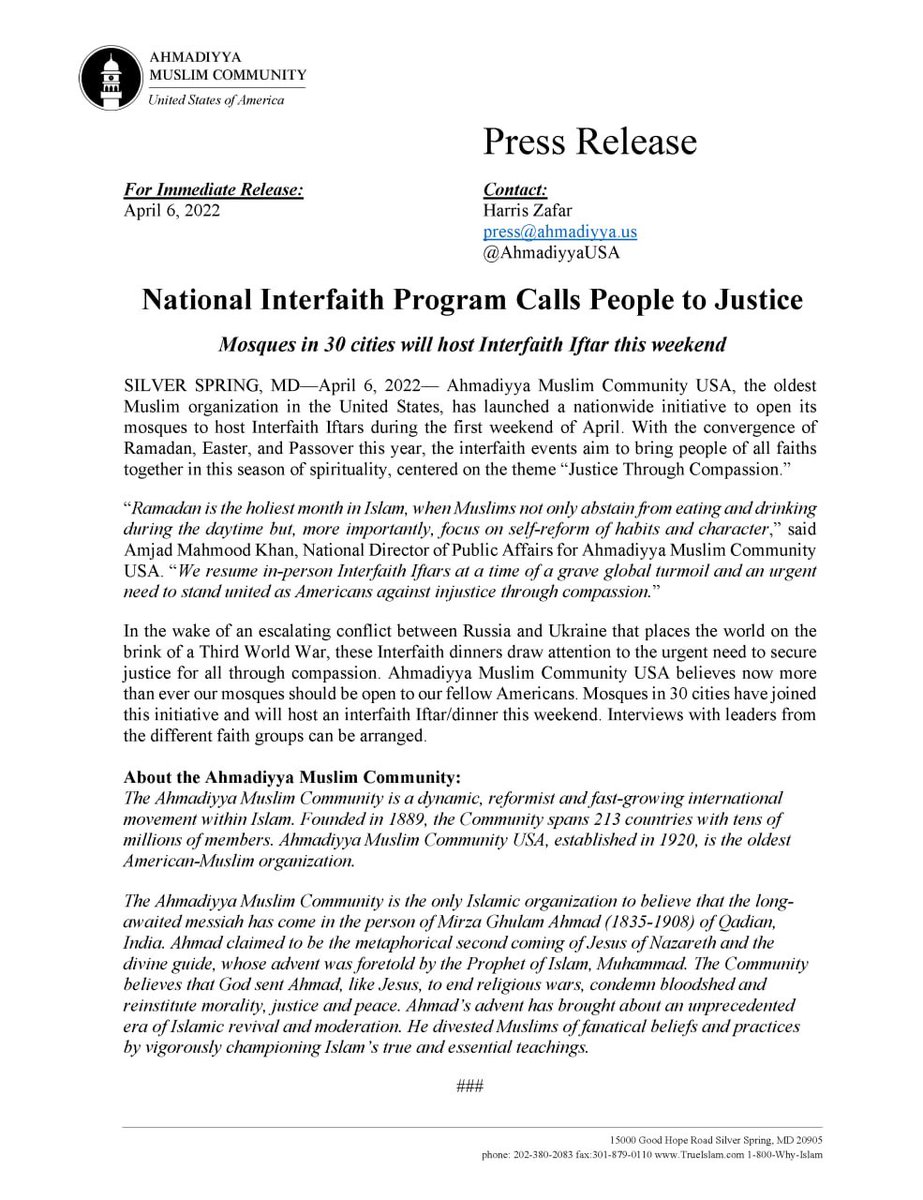 AHMADIYYA
MUSLIM COMMUNITY
United States of America

Press Release

For Immediate Release:
April 6, 2022

Contact:
Harris Zafar
press@ahmadiyya.us
@AhmadiyyaUSA

National Interfaith Program Calls People to Justice

Mosques in 30 cities will host Interfaith Iftar this weekend

SILVER SPRING, MD—April 6, 2022— Ahmadiyya Muslim Community USA, the oldest Muslim organization in the United States, has launched a nationwide initiative to open its mosques to host Interfaith Iftars during the first weekend of April. With the convergence of Ramadan, Easter, and Passover this year, the interfaith events aim to bring people of all faiths together in this season of spirituality, centered on the theme "Justice Through Compassion."

"Ramadan is the holiest month in Islam, when Muslims not only abstain from eating and drinking during the daytime but, more importantly, focus on self-reform of habits and character," said Amjad Mahmood Khan, National Director of Public Affairs for Ahmadiyya Muslim Community USA. "We resume in-person Interfaith Iftars at a time of a grave global turmoil and an urgent need to stand united as Americans against injustice through compassion."

In the wake of an escalating conflict between Russia and Ukraine that places the world on the brink of a Third World War, these Interfaith dinners draw attention to the urgent need to secure justice for all through compassion. Ahmadiyya Muslim Community USA believes now more than ever our mosques should be open to our fellow Americans. Mosques in 30 cities have joined this initiative and will host an interfaith Iftar/dinner this weekend. Interviews with leaders from the different faith groups can be arranged.

About the Ahmadiyya Muslim Community:
The Ahmadiyya Muslim Community is a dynamic, reformist and fast-growing international movement within Islam. Founded in 1889, the Community spans 213 countries with tens of millions of members. Ahmadiyya Muslim Community USA, established in 1920, is the oldest American-Muslim organization.

The Ahmadiyya Muslim Community is the only Islamic organization to believe that the long-awaited messiah has come in the person of Mirza Ghulam Ahmad (1835-1908) of Qadian, India. Ahmad claimed to be the metaphorical second coming of Jesus of Nazareth and the divine guide, whose advent was foretold by the Prophet of Islam, Muhammad. The Community believes that God sent Ahmad, like Jesus, to end religious wars, condemn bloodshed and reinstitute morality, justice and peace. Ahmad's advent has brought about an unprecedented era of Islamic revival and moderation. He divested Muslims of fanatical beliefs and practices by vigorously championing Islam's true and essential teachings.

###

15000 Good Hope Road Silver Spring, MD 20905
phone: 202-380-2083 fax:301-879-0110 www.TrueIslam.com 1-800-Why-Islam